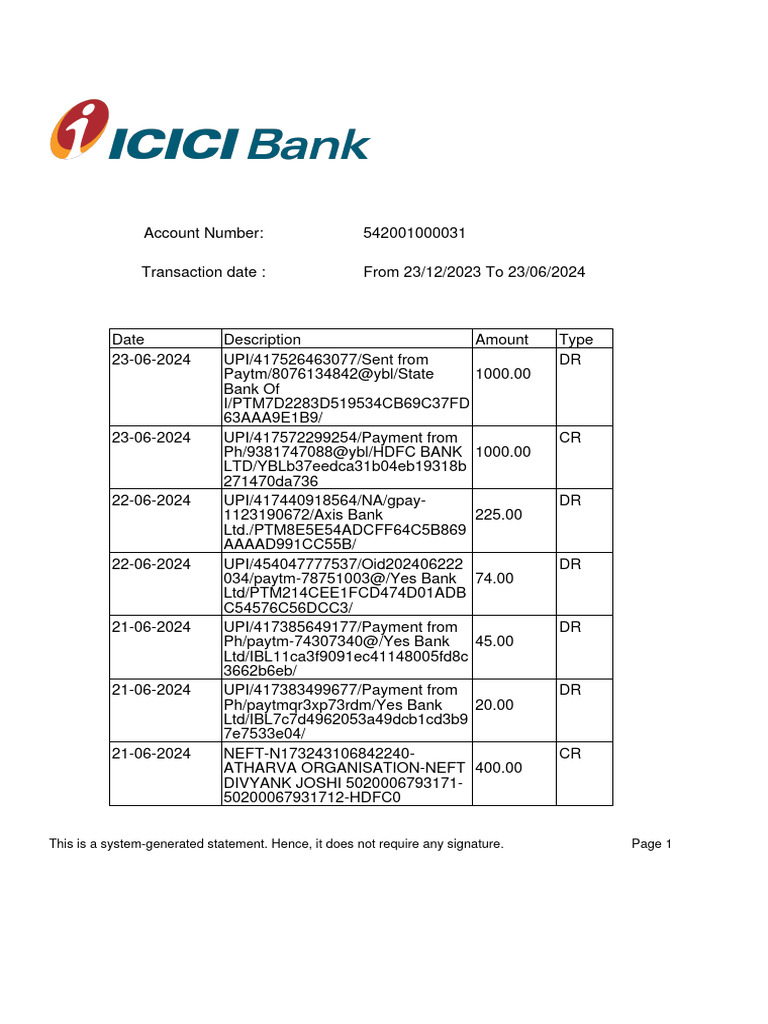 ICICI Bank

Account Number: 542001000031

Transaction date : From 23/12/2023 To 23/06/2024

| Date | Description | Amount | Type |
|---|---|---|---|
| 23-06-2024 | UPI/417526463077/Sent from Paytm/8076134842@ybl/State Bank Of I/PTM7D2283D519534CB69C37FD63AAA9E1B9/ | 1000.00 | DR |
| 23-06-2024 | UPI/417572299254/Payment from Ph/9381747088@ybl/HDFC BANK LTD/YBLb37eedca31b04eb19318b271470da736 | 1000.00 | CR |
| 22-06-2024 | UPI/417440918564/NA/gpay-1123190672/Axis Bank Ltd./PTM8E5E54ADCFF64C5B869AAAAD991CC55B/ | 225.00 | DR |
| 22-06-2024 | UPI/454047777537/Oid202406222034/paytm-78751003@/Yes Bank Ltd/PTM214CEE1FCD474D01ADBC54576C56DCC3/ | 74.00 | DR |
| 21-06-2024 | UPI/417385649177/Payment from Ph/paytm-74307340@/Yes Bank Ltd/IBL11ca3f9091ec41148005fd8c3662b6eb/ | 45.00 | DR |
| 21-06-2024 | UPI/417383499677/Payment from Ph/paytmqr3xp73rdm/Yes Bank Ltd/IBL7c7d4962053a49dcb1cd3b97e7533e04/ | 20.00 | DR |
| 21-06-2024 | NEFT-N173243106842240-ATHARVA ORGANISATION-NEFT DIVYANK JOSHI 5020006793171-50200067931712-HDFC0 | 400.00 | CR |

This is a system-generated statement. Hence, it does not require any signature.

Page 1